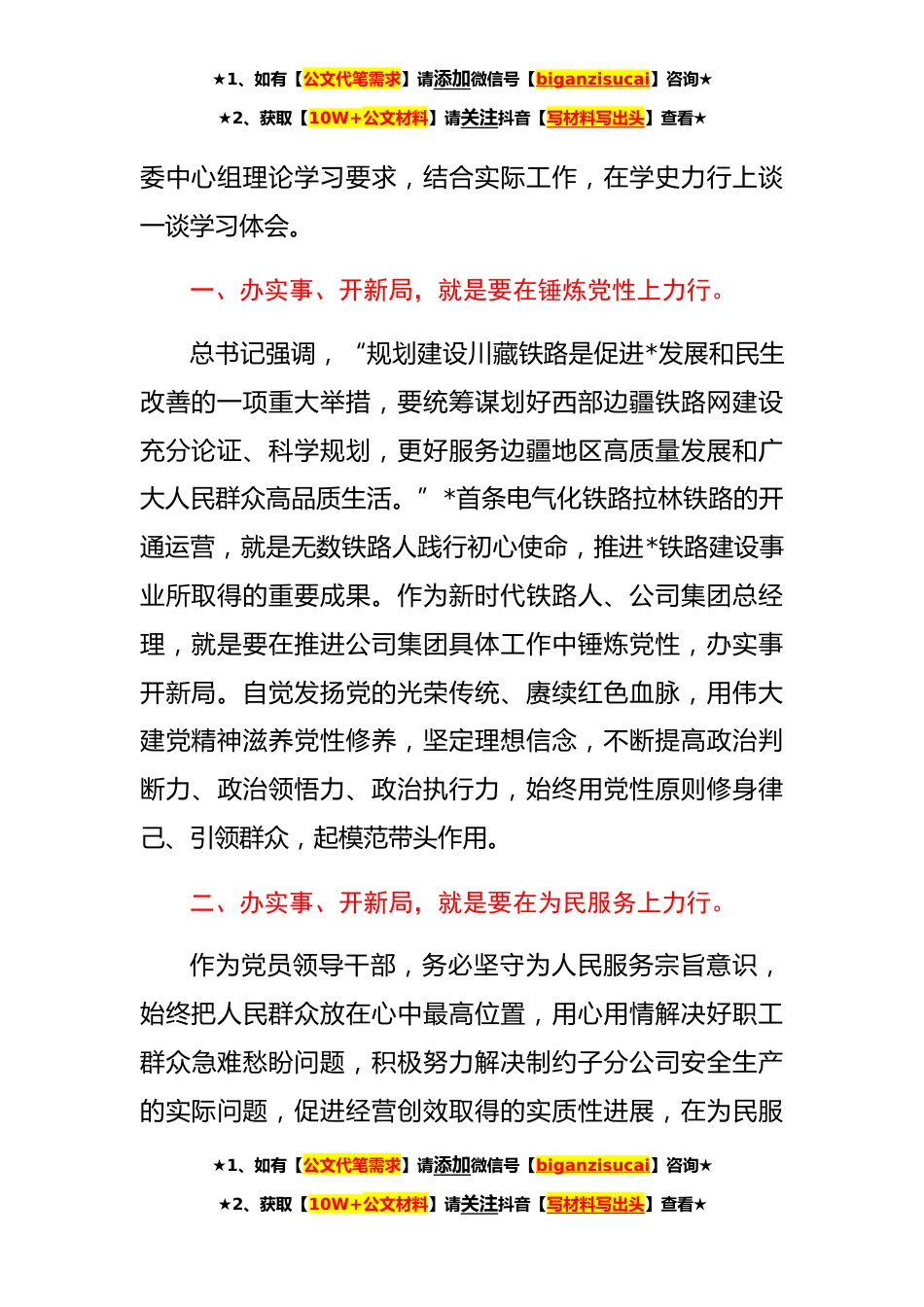 ★1、如有【公文代笔需求】请添加微信号【biganzisucai】咨询★
★2、获取【10W+公文材料】请关注抖音【写材料写出头】查看★

委中心组理论学习要求，结合实际工作，在学史力行上谈一谈学习体会。

一、办实事、开新局，就是要在锤炼党性上力行。

总书记强调，“规划建设川藏铁路是促进*发展和民生改善的一项重大举措，要统筹谋划好西部边疆铁路网建设充分论证、科学规划，更好服务边疆地区高质量发展和广大人民群众高品质生活。”*首条电气化铁路拉林铁路的开通运营，就是无数铁路人践行初心使命，推进*铁路建设事业所取得的重要成果。作为新时代铁路人、公司集团总经理，就是要在推进公司集团具体工作中锤炼党性，办实事开新局。自觉发扬党的光荣传统、赓续红色血脉，用伟大建党精神滋养党性修养，坚定理想信念，不断提高政治判断力、政治领悟力、政治执行力，始终用党性原则修身律己、引领群众，起模范带头作用。

二、办实事、开新局，就是要在为民服务上力行。

作为党员领导干部，务必坚守为人民服务宗旨意识，始终把人民群众放在心中最高位置，用心用情解决好职工群众急难愁盼问题，积极努力解决制约子分公司安全生产的实际问题，促进经营创效取得的实质性进展，在为民服

★1、如有【公文代笔需求】请添加微信号【biganzisucai】咨询★
★2、获取【10W+公文材料】请关注抖音【写材料写出头】查看★